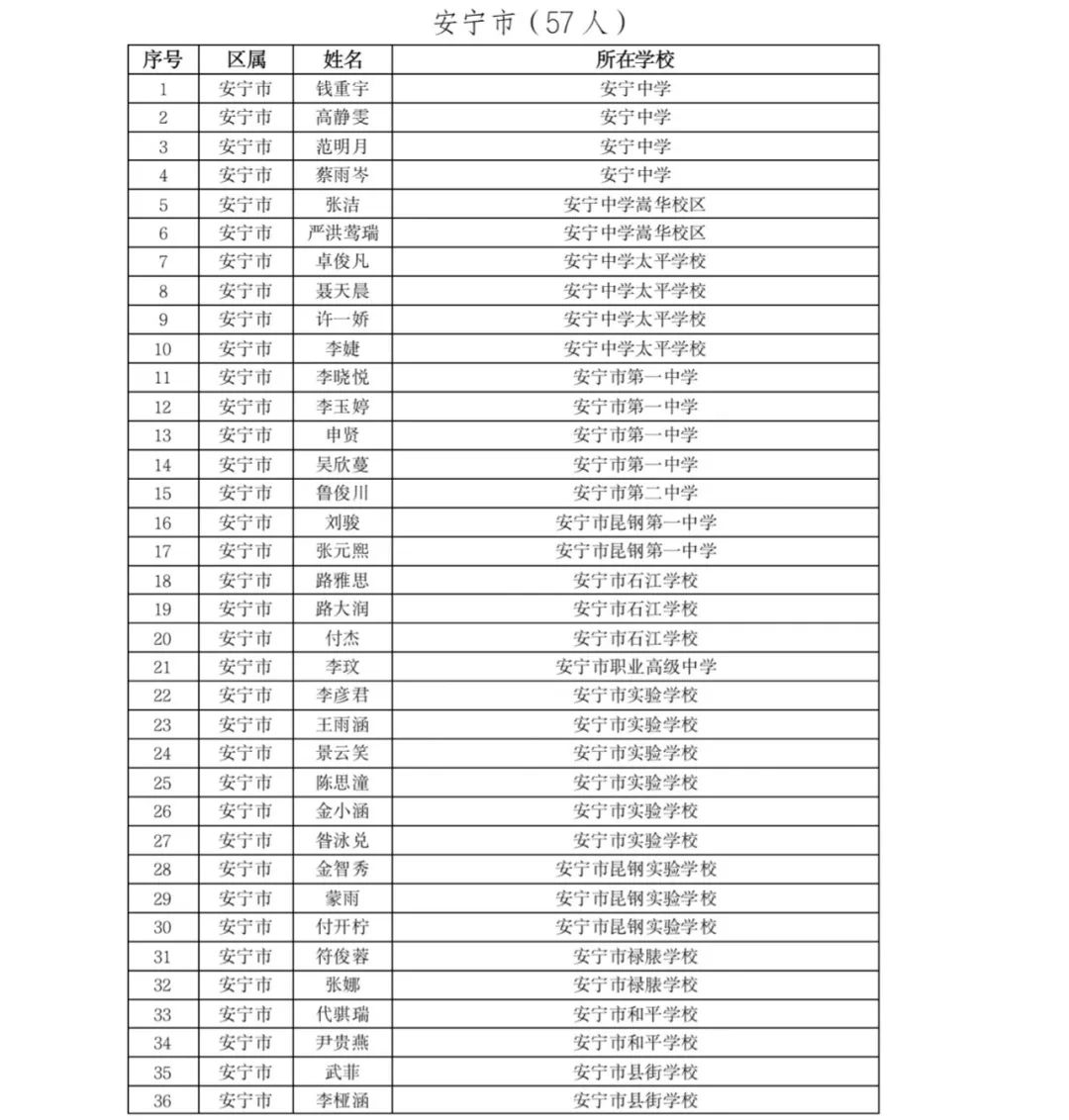 安宁市（57人）

| 序号 | 区属 | 姓名 | 所在学校 |
|---|---|---|---|
| 1 | 安宁市 | 钱重宇 | 安宁中学 |
| 2 | 安宁市 | 高静雯 | 安宁中学 |
| 3 | 安宁市 | 范明月 | 安宁中学 |
| 4 | 安宁市 | 蔡雨岑 | 安宁中学 |
| 5 | 安宁市 | 张洁 | 安宁中学嵩华校区 |
| 6 | 安宁市 | 严洪莺瑞 | 安宁中学嵩华校区 |
| 7 | 安宁市 | 卓俊凡 | 安宁中学太平学校 |
| 8 | 安宁市 | 聂天晨 | 安宁中学太平学校 |
| 9 | 安宁市 | 许一娇 | 安宁中学太平学校 |
| 10 | 安宁市 | 李婕 | 安宁中学太平学校 |
| 11 | 安宁市 | 李晓悦 | 安宁市第一中学 |
| 12 | 安宁市 | 李玉婷 | 安宁市第一中学 |
| 13 | 安宁市 | 申贤 | 安宁市第一中学 |
| 14 | 安宁市 | 吴欣蔓 | 安宁市第一中学 |
| 15 | 安宁市 | 鲁俊川 | 安宁市第二中学 |
| 16 | 安宁市 | 刘骏 | 安宁市昆钢第一中学 |
| 17 | 安宁市 | 张元熙 | 安宁市昆钢第一中学 |
| 18 | 安宁市 | 路雅思 | 安宁市石江学校 |
| 19 | 安宁市 | 路大润 | 安宁市石江学校 |
| 20 | 安宁市 | 付杰 | 安宁市石江学校 |
| 21 | 安宁市 | 李玟 | 安宁市职业高级中学 |
| 22 | 安宁市 | 李彦君 | 安宁市实验学校 |
| 23 | 安宁市 | 王雨涵 | 安宁市实验学校 |
| 24 | 安宁市 | 景云笑 | 安宁市实验学校 |
| 25 | 安宁市 | 陈思潼 | 安宁市实验学校 |
| 26 | 安宁市 | 金小涵 | 安宁市实验学校 |
| 27 | 安宁市 | 昝泳兑 | 安宁市实验学校 |
| 28 | 安宁市 | 金智秀 | 安宁市昆钢实验学校 |
| 29 | 安宁市 | 蒙雨 | 安宁市昆钢实验学校 |
| 30 | 安宁市 | 付开柠 | 安宁市昆钢实验学校 |
| 31 | 安宁市 | 符俊蓉 | 安宁市禄脿学校 |
| 32 | 安宁市 | 张娜 | 安宁市禄脿学校 |
| 33 | 安宁市 | 代骐瑞 | 安宁市和平学校 |
| 34 | 安宁市 | 尹贵燕 | 安宁市和平学校 |
| 35 | 安宁市 | 武菲 | 安宁市县街学校 |
| 36 | 安宁市 | 李桠涵 | 安宁市县街学校 |